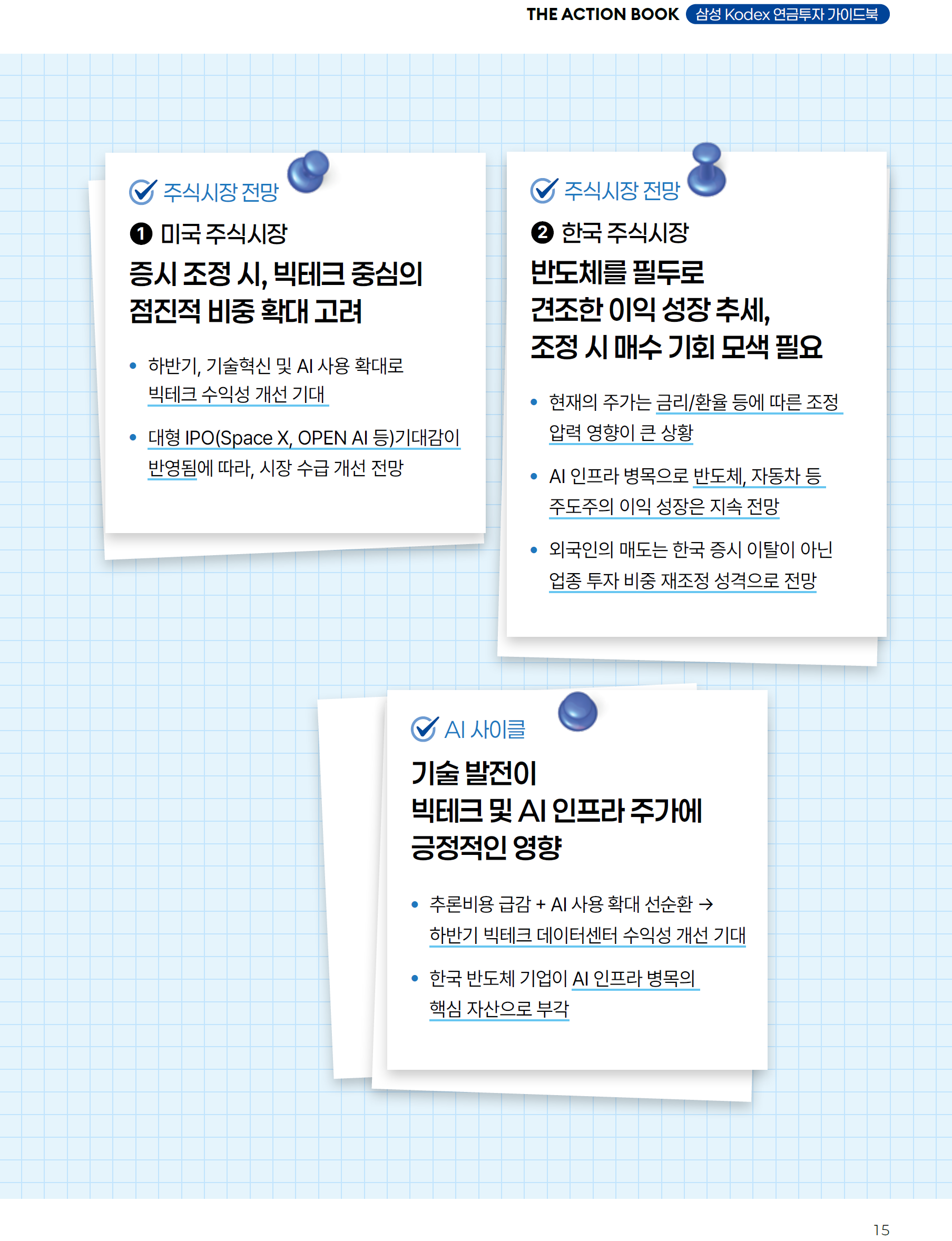 THE ACTION BOOK 삼성 Kodex 연금투자 가이드북

주식시장 전망

❶ 미국 주식시장

증시 조정 시, 빅테크 중심의 점진적 비중 확대 고려

• 하반기, 기술혁신 및 AI 사용 확대로 빅테크 수익성 개선 기대

• 대형 IPO(Space X, OPEN AI 등)기대감이 반영됨에 따라, 시장 수급 개선 전망

주식시장 전망

❷ 한국 주식시장

반도체를 필두로 견조한 이익 성장 추세, 조정 시 매수 기회 모색 필요

• 현재의 주가는 금리/환율 등에 따른 조정 압력 영향이 큰 상황

• AI 인프라 병목으로 반도체, 자동차 등 주도주의 이익 성장은 지속 전망

• 외국인의 매도는 한국 증시 이탈이 아닌 업종 투자 비중 재조정 성격으로 전망

AI 사이클

기술 발전이 빅테크 및 AI 인프라 주가에 긍정적인 영향

• 추론비용 급감 + AI 사용 확대 선순환 → 하반기 빅테크 데이터센터 수익성 개선 기대

• 한국 반도체 기업이 AI 인프라 병목의 핵심 자산으로 부각

15